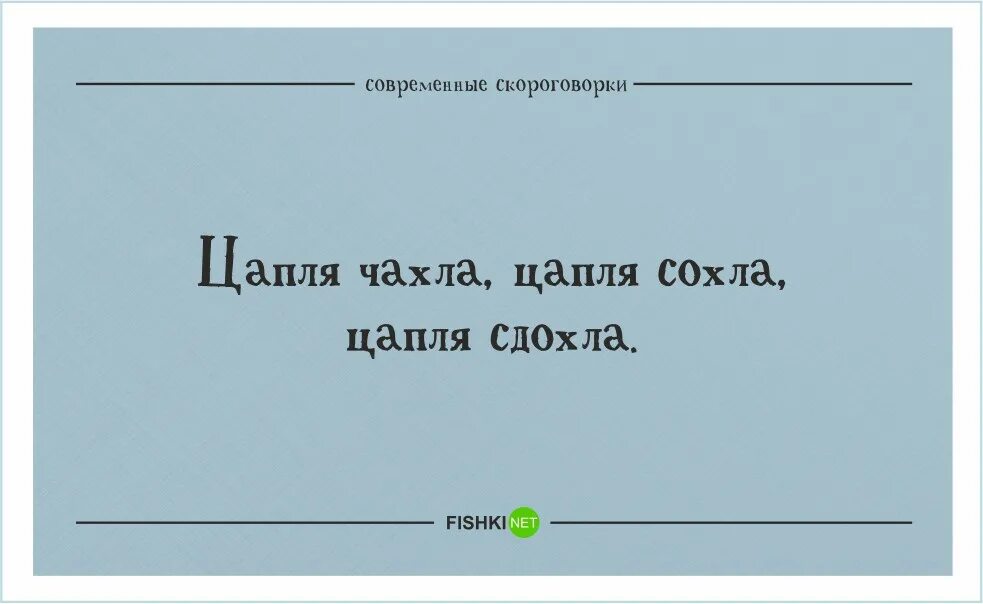 современные скороговорки

Цапля чахла, цапля сохла, цапля сдохла.

FISHKI NET